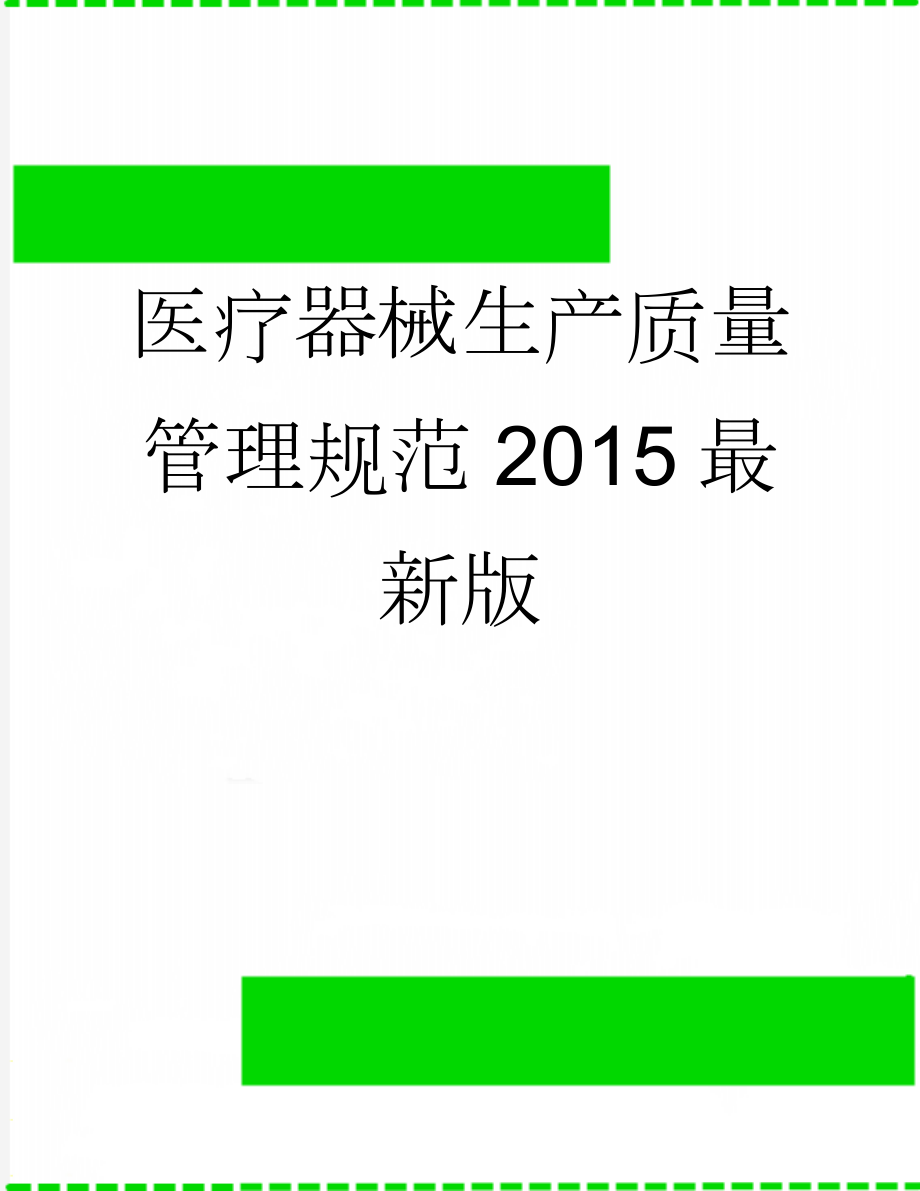 医疗器械生产质量管理规范 2015 最新版